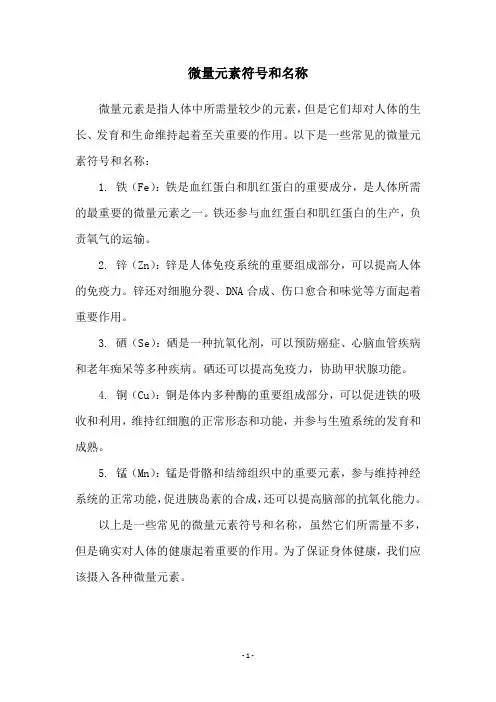 微量元素符号和名称

微量元素是指人体中所需量较少的元素，但是它们却对人体的生长、发育和生命维持起着至关重要的作用。以下是一些常见的微量元素符号和名称：

1. 铁（Fe）：铁是血红蛋白和肌红蛋白的重要成分，是人体所需的最重要的微量元素之一。铁还参与血红蛋白和肌红蛋白的生产，负责氧气的运输。

2. 锌（Zn）：锌是人体免疫系统的重要组成部分，可以提高人体的免疫力。锌还对细胞分裂、DNA 合成、伤口愈合和味觉等方面起着重要作用。

3. 硒（Se）：硒是一种抗氧化剂，可以预防癌症、心脑血管疾病和老年痴呆等多种疾病。硒还可以提高免疫力，协助甲状腺功能。

4. 铜（Cu）：铜是体内多种酶的重要组成部分，可以促进铁的吸收和利用，维持红细胞的正常形态和功能，并参与生殖系统的发育和成熟。

5. 锰（Mn）：锰是骨骼和结缔组织中的重要元素，参与维持神经系统的正常功能，促进胰岛素的合成，还可以提高脑部的抗氧化能力。

以上是一些常见的微量元素符号和名称，虽然它们所需量不多，但是确实对人体的健康起着重要的作用。为了保证身体健康，我们应该摄入各种微量元素。

- 1 -